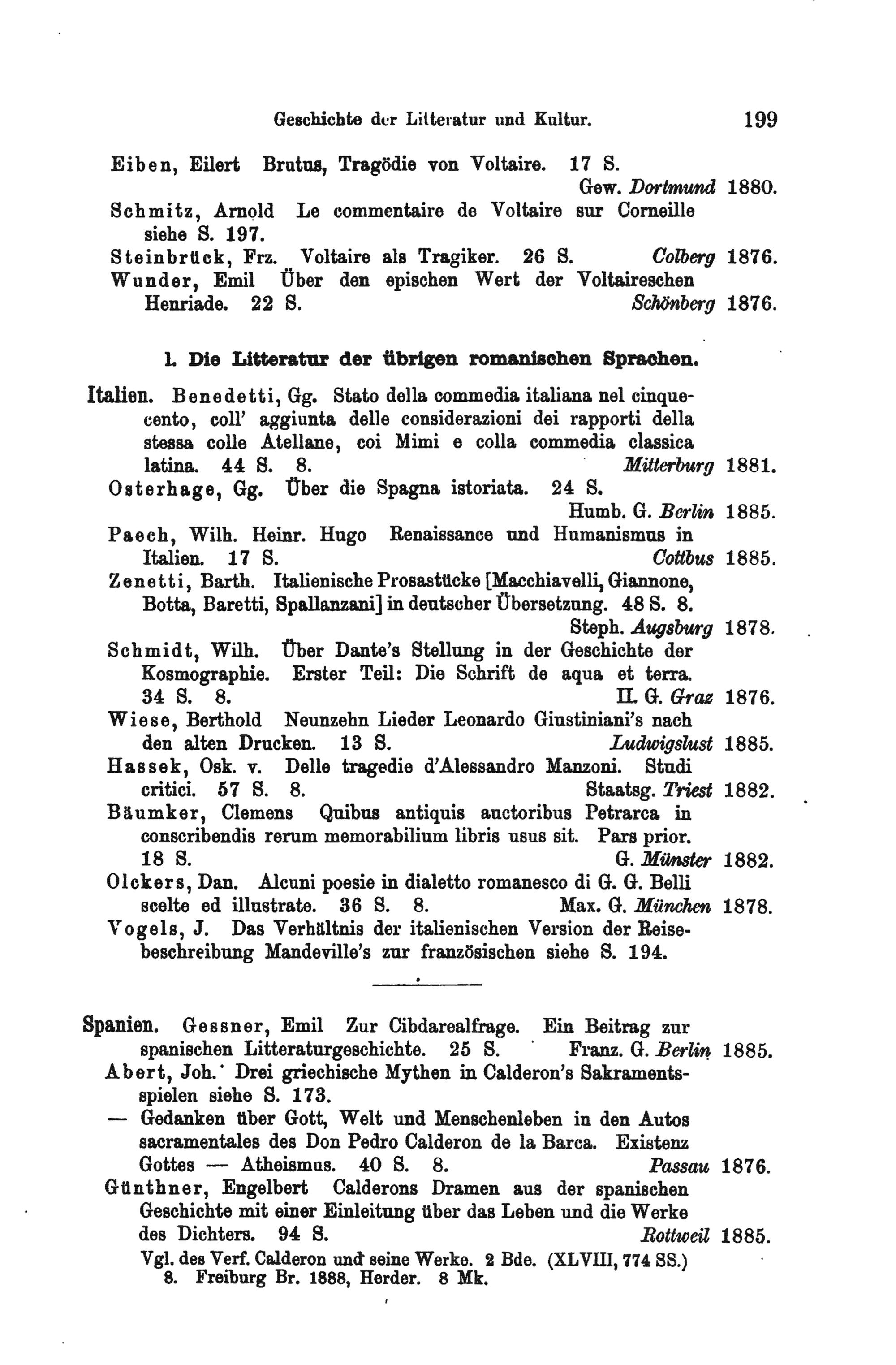 Geschichte der Litteratur und Kultur. 199

Eiben, Eilert Brutus, Tragödie von Voltaire. 17 S. Gew. Dortmund 1880.

Schmitz, Arnold Le commentaire de Voltaire sur Corneille siehe S. 197.

Steinbrück, Frz. Voltaire als Tragiker. 26 S. Colberg 1876.

Wunder, Emil Über den epischen Wert der Voltaireschen Henriade. 22 S. Schönberg 1876.

l. Die Litteratur der übrigen romanischen Sprachen.

Italien. Benedetti, Gg. Stato della commedia italiana nel cinquecento, coll' aggiunta delle considerazioni dei rapporti della stessa colle Atellane, coi Mimi e colla commedia classica latina. 44 S. 8. Mitterburg 1881.

Osterhage, Gg. Über die Spagna istoriata. 24 S. Humb. G. Berlin 1885.

Paech, Wilh. Heinr. Hugo Renaissance und Humanismus in Italien. 17 S. Cottbus 1885.

Zenetti, Barth. Italienische Prosastücke [Macchiavelli, Giannone, Botta, Baretti, Spallanzani] in deutscher Übersetzung. 48 S. 8. Steph. Augsburg 1878.

Schmidt, Wilh. Über Dante's Stellung in der Geschichte der Kosmographie. Erster Teil: Die Schrift de aqua et terra. 34 S. 8. II. G. Graz 1876.

Wiese, Berthold Neunzehn Lieder Leonardo Giustiniani's nach den alten Drucken. 13 S. Ludwigslust 1885.

Hassek, Osk. v. Delle tragedie d'Alessandro Manzoni. Studi critici. 57 S. 8. Staatsg. Triest 1882.

Bäumker, Clemens Quibus antiquis auctoribus Petrarca in conscribendis rerum memorabilium libris usus sit. Pars prior. 18 S. G. Münster 1882.

Olckers, Dan. Alcuni poesie in dialetto romanesco di G. G. Belli scelte ed illustrate. 36 S. 8. Max. G. München 1878.

Vogels, J. Das Verhältnis der italienischen Version der Reisebeschreibung Mandeville's zur französischen siehe S. 194.

Spanien. Gessner, Emil Zur Cibdarealfrage. Ein Beitrag zur spanischen Litteraturgeschichte. 25 S. Franz. G. Berlin 1885.

Abert, Joh. Drei griechische Mythen in Calderon's Sakramentsspielen siehe S. 173.

— Gedanken über Gott, Welt und Menschenleben in den Autos sacramentales des Don Pedro Calderon de la Barca. Existenz Gottes — Atheismus. 40 S. 8. Passau 1876.

Günthner, Engelbert Calderons Dramen aus der spanischen Geschichte mit einer Einleitung über das Leben und die Werke des Dichters. 94 S. Rottweil 1885.

Vgl. des Verf. Calderon und seine Werke. 2 Bde. (XLVIII, 774 SS.) 8. Freiburg Br. 1888, Herder. 8 Mk.